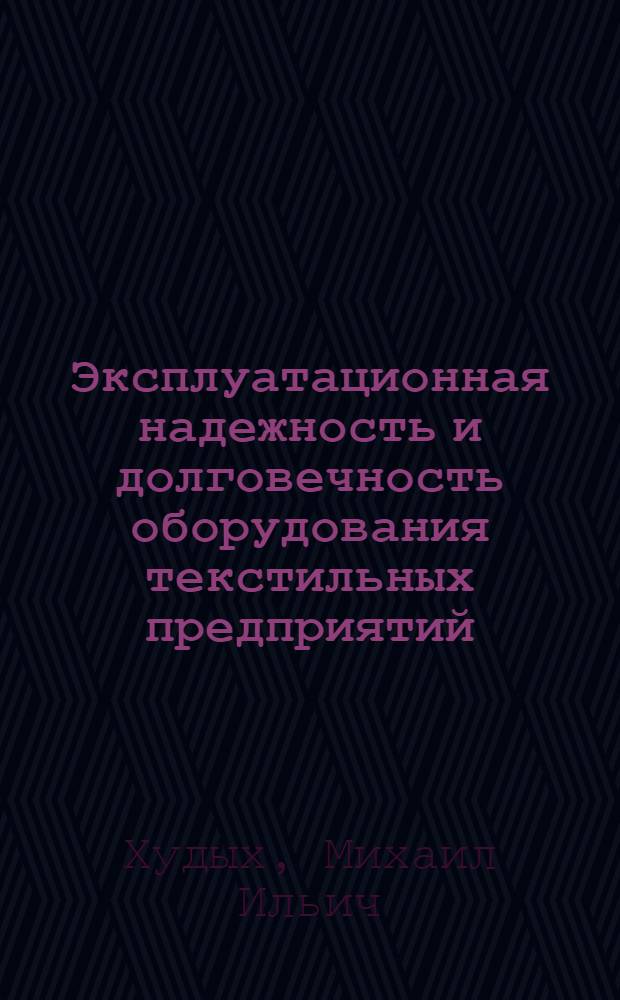 Эксплуатационная надежность и долговечность оборудования текстильных предприятий

Худых, Михаил Ильич